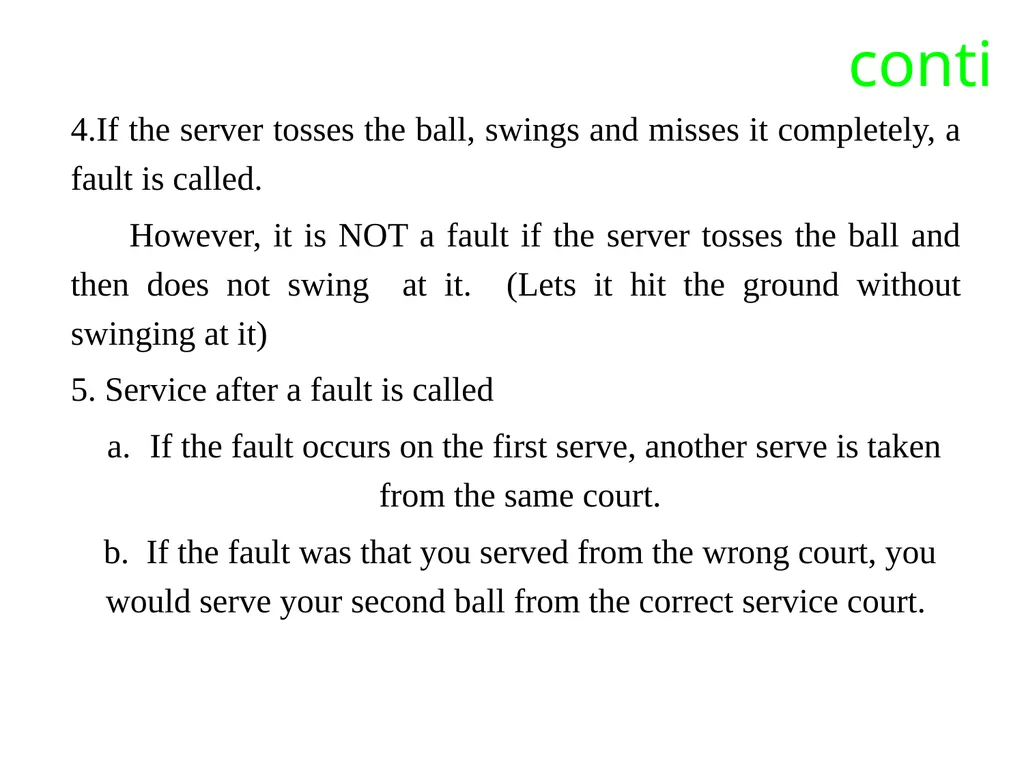 conti

4.If the server tosses the ball, swings and misses it completely, a fault is called.

However, it is NOT a fault if the server tosses the ball and then does not swing at it. (Lets it hit the ground without swinging at it)

5. Service after a fault is called

a. If the fault occurs on the first serve, another serve is taken from the same court.

b. If the fault was that you served from the wrong court, you would serve your second ball from the correct service court.